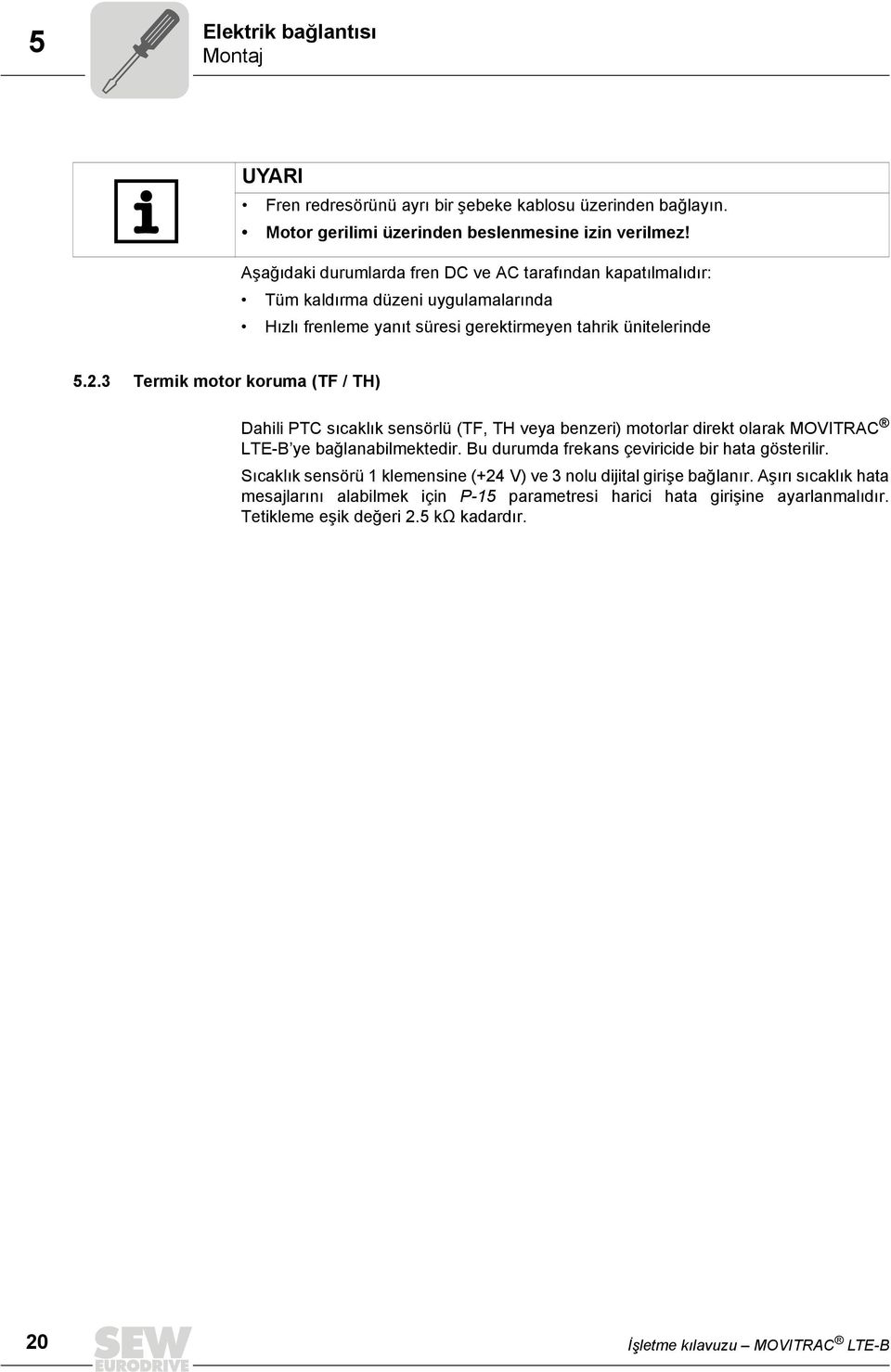 5

Elektrik bağlantısı
Montaj

UYARI

• Fren redresörünü ayrı bir şebeke kablosu üzerinden bağlayın.
• Motor gerilimi üzerinden beslenmesine izin verilmez!

Aşağıdaki durumlarda fren DC ve AC tarafından kapatılmalıdır:
• Tüm kaldırma düzeni uygulamalarında
• Hızlı frenleme yanıt süresi gerektirmeyen tahrik ünitelerinde

5.2.3 Termik motor koruma (TF / TH)

Dahili PTC sıcaklık sensörlü (TF, TH veya benzeri) motorlar direkt olarak MOVITRAC® LTE-B'ye bağlanabilmektedir. Bu durumda frekans çeviricide bir hata gösterilir.

Sıcaklık sensörü 1 klemensine (+24 V) ve 3 nolu dijital girişe bağlanır. Aşırı sıcaklık hata mesajlarını alabilmek için P-15 parametresi harici hata girişine ayarlanmalıdır. Tetikleme eşik değeri 2.5 kΩ kadardır.

20

SEW EURODRIVE

İşletme kılavuzu – MOVITRAC® LTE-B